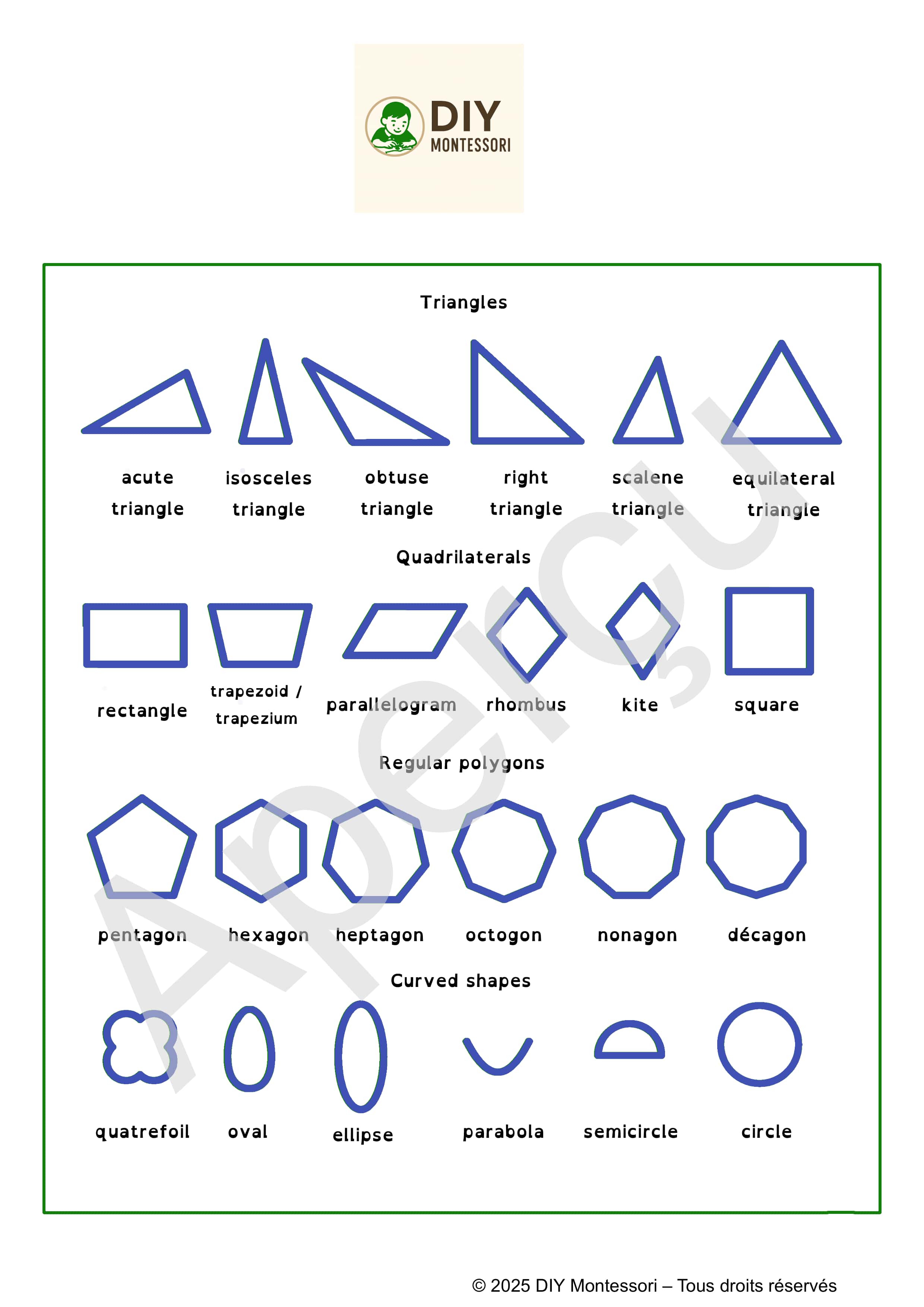 DIY
MONTESSORI

Triangles

acute triangle
isosceles triangle
obtuse triangle
right triangle
scalene triangle
equilateral triangle

Quadrilaterals

rectangle
trapezoid / trapezium
parallelogram
rhombus
kite
square

Regular polygons

pentagon
hexagon
heptagon
octogon
nonagon
décagon

Curved shapes

quatrefoil
oval
ellipse
parabola
semicircle
circle

Aperçu

© 2025 DIY Montessori – Tous droits réservés